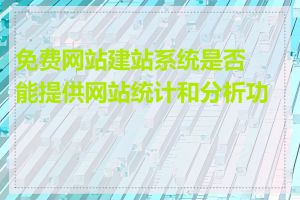 免费网站建站系统是否能提供网站统计和分析功